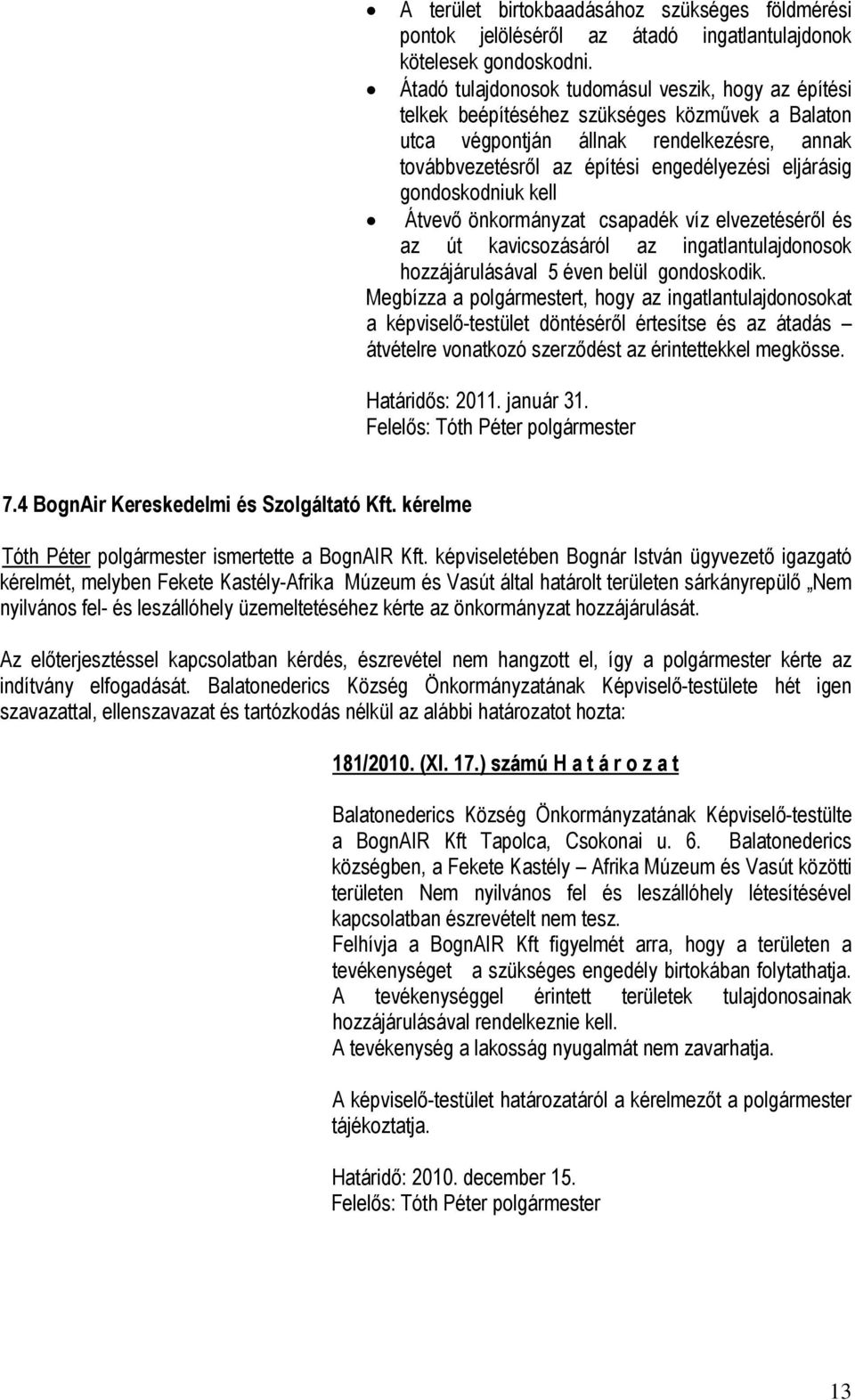 • A terület birtokbaadásához szükséges földmérési pontok jelöléséről az átadó ingatlantulajdonok kötelesek gondoskodni.
• Átadó tulajdonosok tudomásul veszik, hogy az építési telkek beépítéséhez szükséges közművek a Balaton utca végpontján állnak rendelkezésre, annak továbbvezetésről az építési engedélyezési eljárásig gondoskodniuk kell
• Átvevő önkormányzat csapadék víz elvezetéséről és az út kavicsozásáról az ingatlantulajdonosok hozzájárulásával 5 éven belül gondoskodik.

Megbízza a polgármestert, hogy az ingatlantulajdonosokat a képviselő-testület döntéséről értesítse és az átadás – átvételre vonatkozó szerződést az érintettekkel megkösse.

Határidős: 2011. január 31.
Felelős: Tóth Péter polgármester

7.4 BognAir Kereskedelmi és Szolgáltató Kft. kérelme

Tóth Péter polgármester ismertette a BognAIR Kft. képviseletében Bognár István ügyvezető igazgató kérelmét, melyben Fekete Kastély-Afrika Múzeum és Vasút által határolt területen sárkányrepülő „Nem nyilvános fel- és leszállóhely üzemeltetéséhez kérte az önkormányzat hozzájárulását.

Az előterjesztéssel kapcsolatban kérdés, észrevétel nem hangzott el, így a polgármester kérte az indítvány elfogadását. Balatonederics Község Önkormányzatának Képviselő-testülete hét igen szavazattal, ellenszavazat és tartózkodás nélkül az alábbi határozatot hozta:

181/2010. (XI. 17.) számú H a t á r o z a t

Balatonederics Község Önkormányzatának Képviselő-testülte a BognAIR Kft Tapolca, Csokonai u. 6. Balatonederics községben, a Fekete Kastély – Afrika Múzeum és Vasút közötti területen Nem nyilvános fel és leszállóhely létesítésével kapcsolatban észrevételt nem tesz.
Felhívja a BognAIR Kft figyelmét arra, hogy a területen a tevékenységet a szükséges engedély birtokában folytathatja.
A tevékenységgel érintett területek tulajdonosainak hozzájárulásával rendelkeznie kell.
A tevékenység a lakosság nyugalmát nem zavarhatja.

A képviselő-testület határozatáról a kérelmezőt a polgármester tájékoztatja.

Határidő: 2010. december 15.
Felelős: Tóth Péter polgármester

13